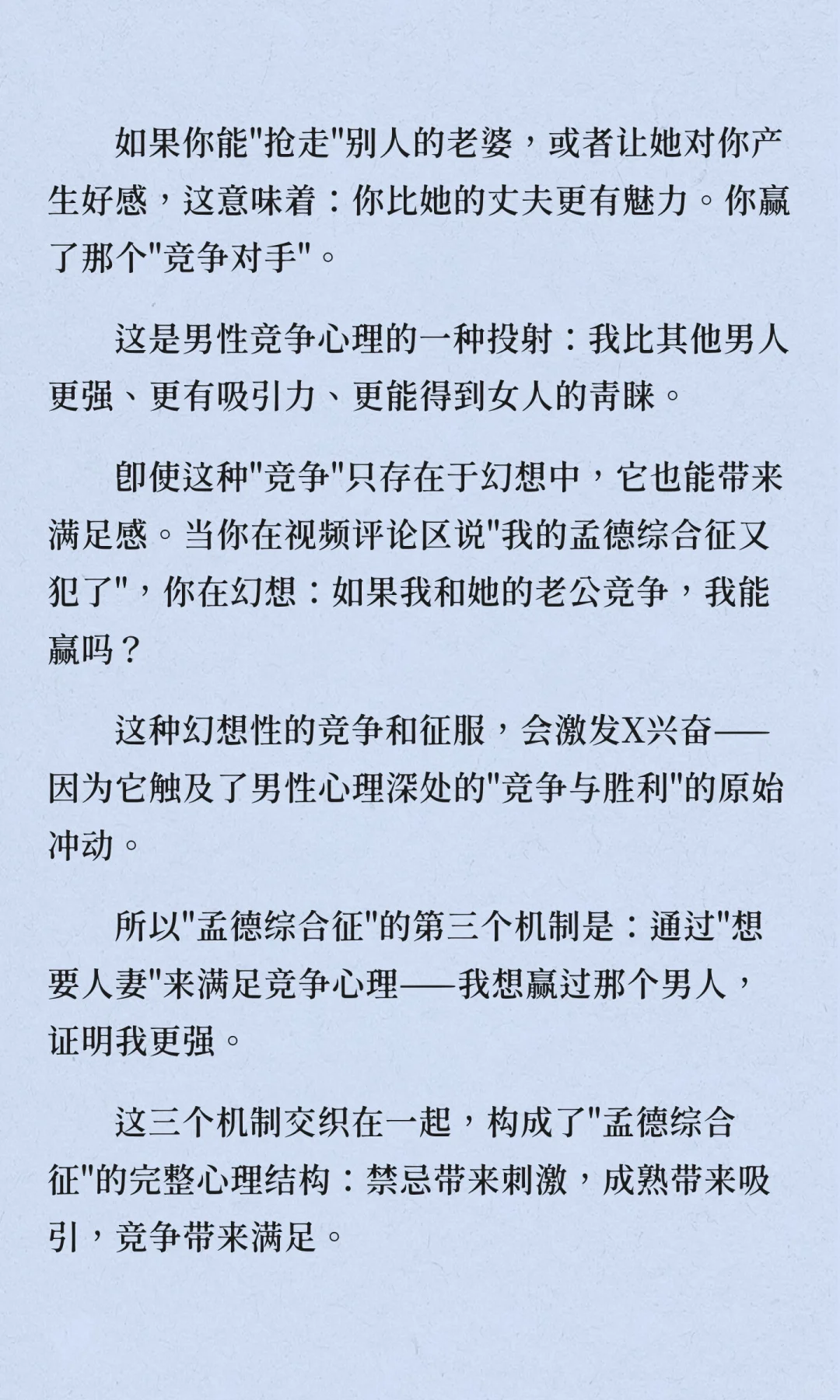 如果你能"抢走"别人的老婆，或者让她对你产生好感，这意味着：你比她的丈夫更有魅力。你赢了那个"竞争对手"。

这是男性竞争心理的一种投射：我比其他男人更强、更有吸引力、更能得到女人的青睐。

即使这种"竞争"只存在于幻想中，它也能带来满足感。当你在视频评论区说"我的孟德综合征又犯了"，你在幻想：如果我和她的老公竞争，我能赢吗？

这种幻想性的竞争和征服，会激发X兴奋——因为它触及了男性心理深处的"竞争与胜利"的原始冲动。

所以"孟德综合征"的第三个机制是：通过"想要人妻"来满足竞争心理——我想赢过那个男人，证明我更强。

这三个机制交织在一起，构成了"孟德综合征"的完整心理结构：禁忌带来刺激，成熟带来吸引，竞争带来满足。